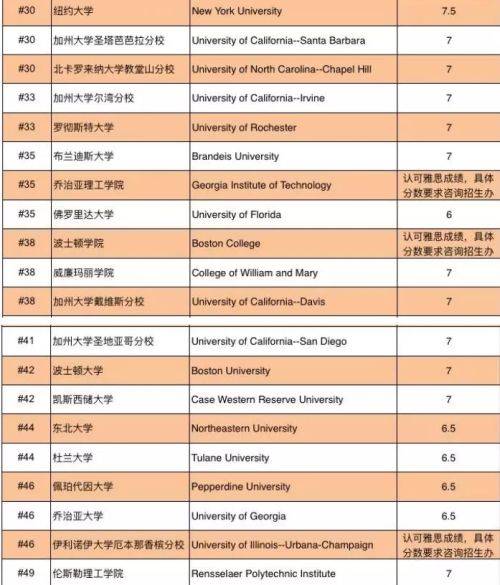 | #30 | 纽约大学 | New York University | 7.5 |
|---|---|---|---|
| #30 | 加州大学圣塔芭芭拉分校 | University of California--Santa Barbara | 7 |
| #30 | 北卡罗来纳大学教堂山分校 | University of North Carolina--Chapel Hill | 7 |
| #33 | 加州大学尔湾分校 | University of California--Irvine | 7 |
| #33 | 罗彻斯特大学 | University of Rochester | 7 |
| #35 | 布兰迪斯大学 | Brandeis University | 7 |
| #35 | 乔治亚理工学院 | Georgia Institute of Technology | 认可雅思成绩，具体分数要求咨询招生办 |
| #35 | 佛罗里达大学 | University of Florida | 6 |
| #38 | 波士顿学院 | Boston College | 认可雅思成绩，具体分数要求咨询招生办 |
| #38 | 威廉玛丽学院 | College of William and Mary | 7 |
| #38 | 加州大学戴维斯分校 | University of California--Davis | 7 |

| #41 | 加州大学圣地亚哥分校 | University of California--San Diego | 7 |
|---|---|---|---|
| #42 | 波士顿大学 | Boston University | 7 |
| #42 | 凯斯西储大学 | Case Western Reserve University | 7 |
| #44 | 东北大学 | Northeastern University | 6.5 |
| #44 | 杜兰大学 | Tulane University | 6.5 |
| #46 | 佩珀代因大学 | Pepperdine University | 6.5 |
| #46 | 乔治亚大学 | University of Georgia | 6.5 |
| #46 | 伊利诺伊大学厄本那香槟分校 | University of Illinois--Urbana-Champaign | 认可雅思成绩，具体分数要求咨询招生办 |
| #49 | 伦斯勒理工学院 | Rensselaer Polytechnic Institute | 7 |